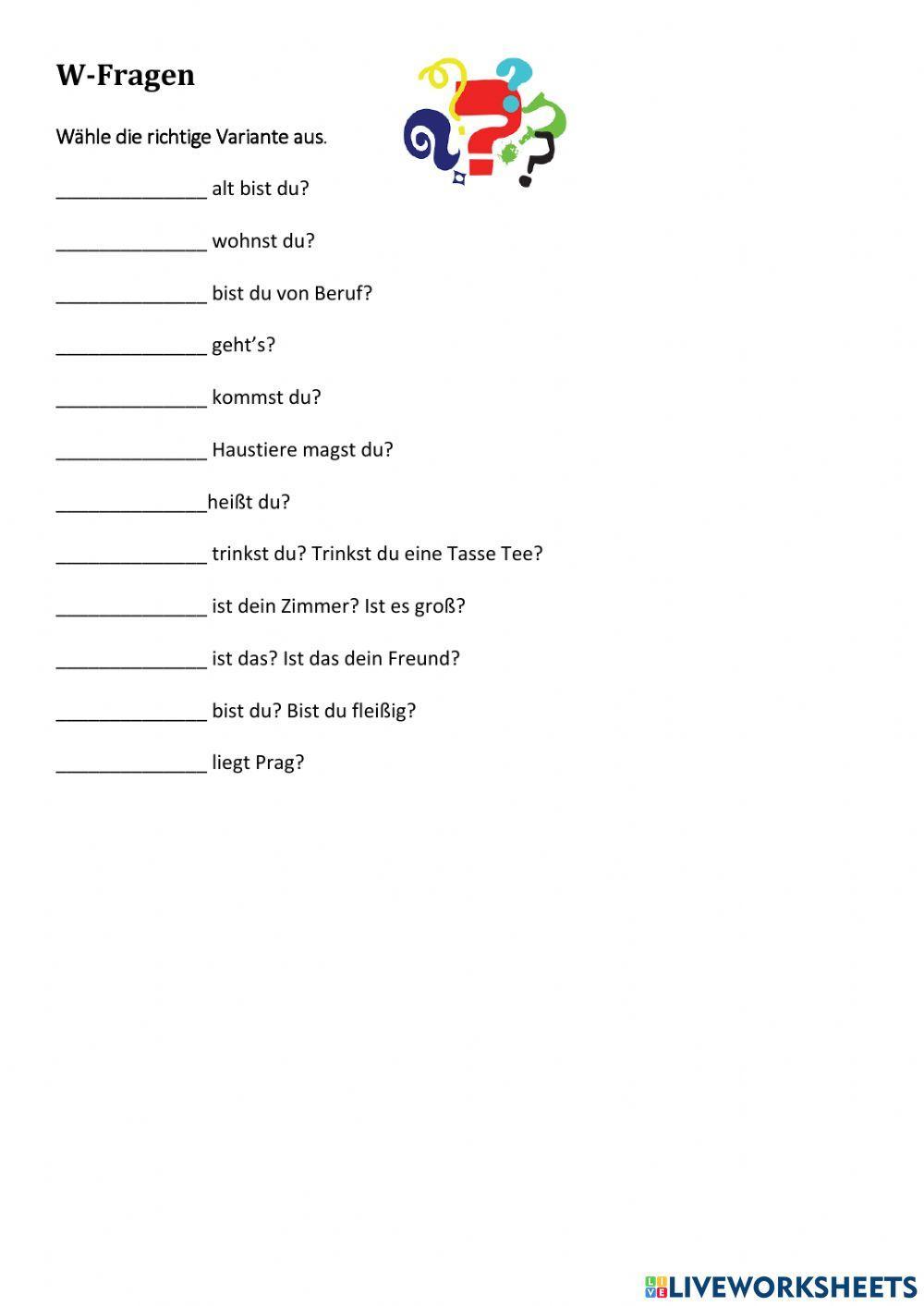 W-Fragen

Wähle die richtige Variante aus.

______________ alt bist du?

______________ wohnst du?

______________ bist du von Beruf?

______________ geht's?

______________ kommst du?

______________ Haustiere magst du?

______________heißt du?

______________ trinkst du? Trinkst du eine Tasse Tee?

______________ ist dein Zimmer? Ist es groß?

______________ ist das? Ist das dein Freund?

______________ bist du? Bist du fleißig?

______________ liegt Prag?

LIVEWORKSHEETS